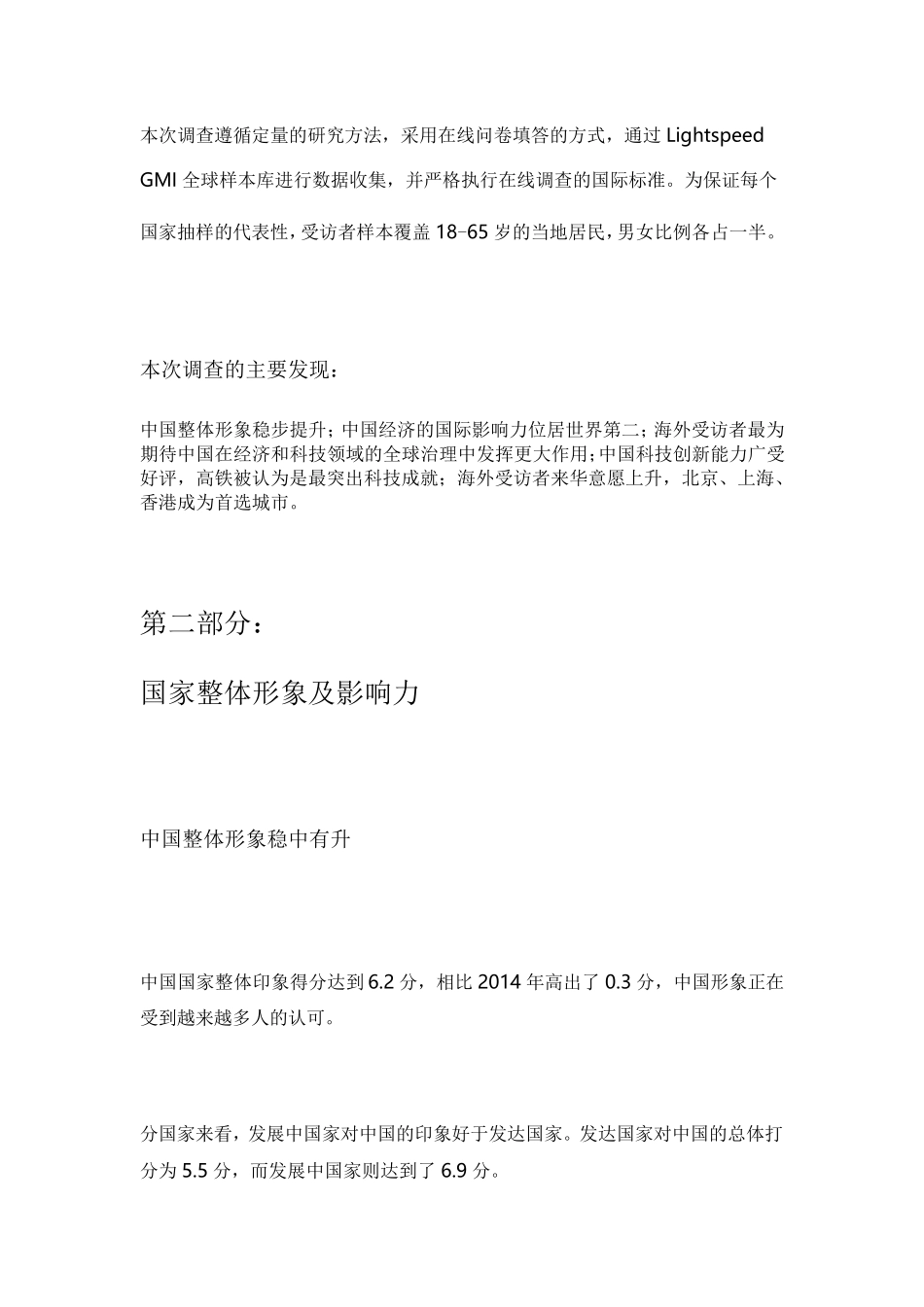 本次调查遵循定量的研究方法，采用在线问卷填答的方式，通过 Lightspeed GMI 全球样本库进行数据收集，并严格执行在线调查的国际标准。为保证每个国家抽样的代表性，受访者样本覆盖 18-65 岁的当地居民，男女比例各占一半。

本次调查的主要发现：

中国整体形象稳步提升；中国经济的国际影响力位居世界第二；海外受访者最为期待中国在经济和科技领域的全球治理中发挥更大作用；中国科技创新能力广受好评，高铁被认为是最突出科技成就；海外受访者来华意愿上升，北京、上海、香港成为首选城市。

第二部分：

国家整体形象及影响力

中国整体形象稳中有升

中国国家整体印象得分达到 6.2 分，相比 2014 年高出了 0.3 分，中国形象正在受到越来越多人的认可。

分国家来看，发展中国家对中国的印象好于发达国家。发达国家对中国的总体打分为 5.5 分，而发展中国家则达到了 6.9 分。